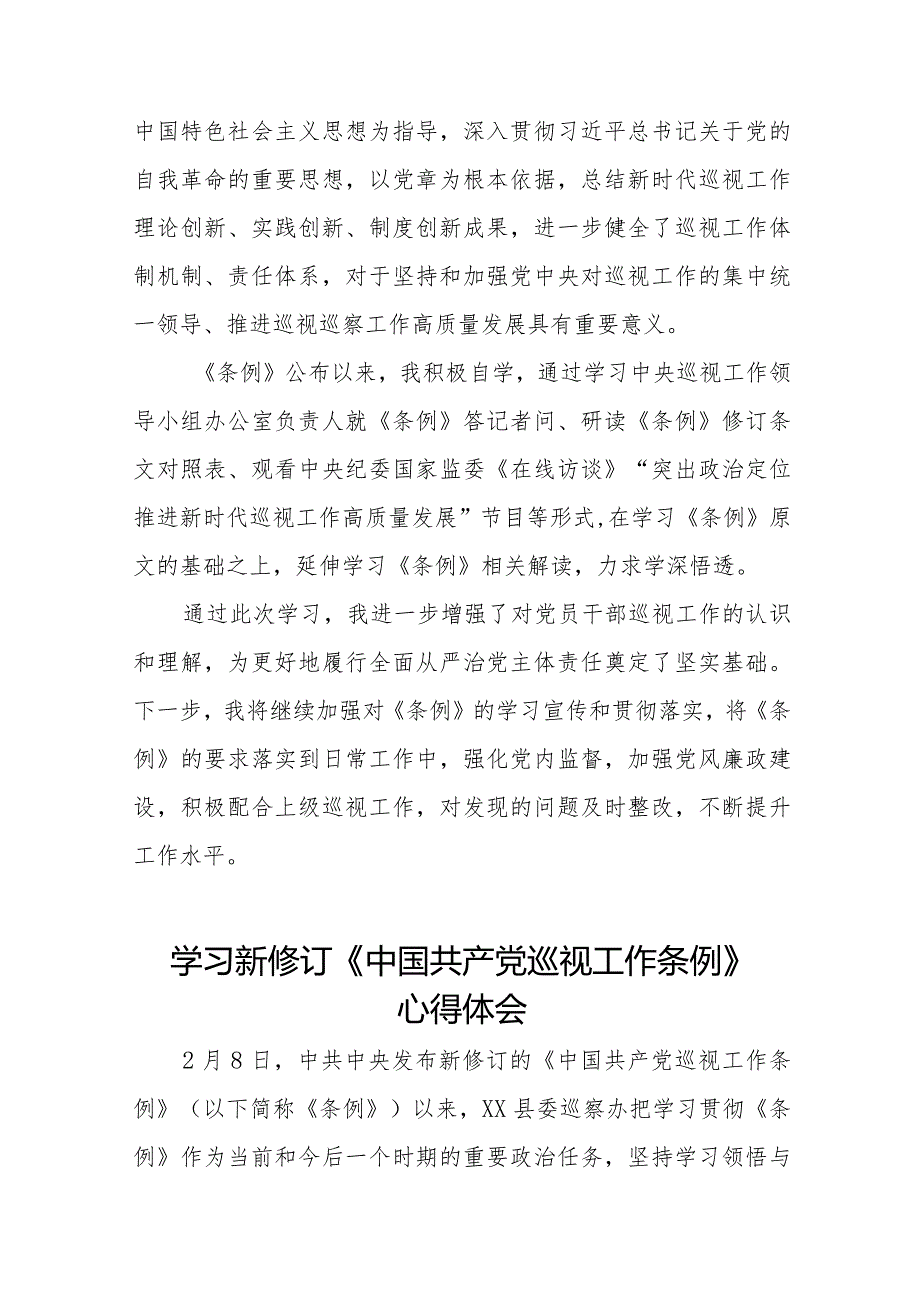 中国特色社会主义思想为指导，深入贯彻习近平总书记关于党的自我革命的重要思想，以党章为根本依据，总结新时代巡视工作理论创新、实践创新、制度创新成果，进一步健全了巡视工作体制机制、责任体系，对于坚持和加强党中央对巡视工作的集中统一领导、推进巡视巡察工作高质量发展具有重要意义。

《条例》公布以来，我积极自学，通过学习中央巡视工作领导小组办公室负责人就《条例》答记者问、研读《条例》修订条文对照表、观看中央纪委国家监委《在线访谈》“突出政治定位推进新时代巡视工作高质量发展”节目等形式,在学习《条例》原文的基础之上，延伸学习《条例》相关解读，力求学深悟透。

通过此次学习，我进一步增强了对党员干部巡视工作的认识和理解，为更好地履行全面从严治党主体责任奠定了坚实基础。下一步，我将继续加强对《条例》的学习宣传和贯彻落实，将《条例》的要求落实到日常工作中，强化党内监督，加强党风廉政建设，积极配合上级巡视工作，对发现的问题及时整改，不断提升工作水平。

学习新修订《中国共产党巡视工作条例》心得体会

2月8日，中共中央发布新修订的《中国共产党巡视工作条例》（以下简称《条例》）以来，XX县委巡察办把学习贯彻《条例》作为当前和今后一个时期的重要政治任务，坚持学习领悟与